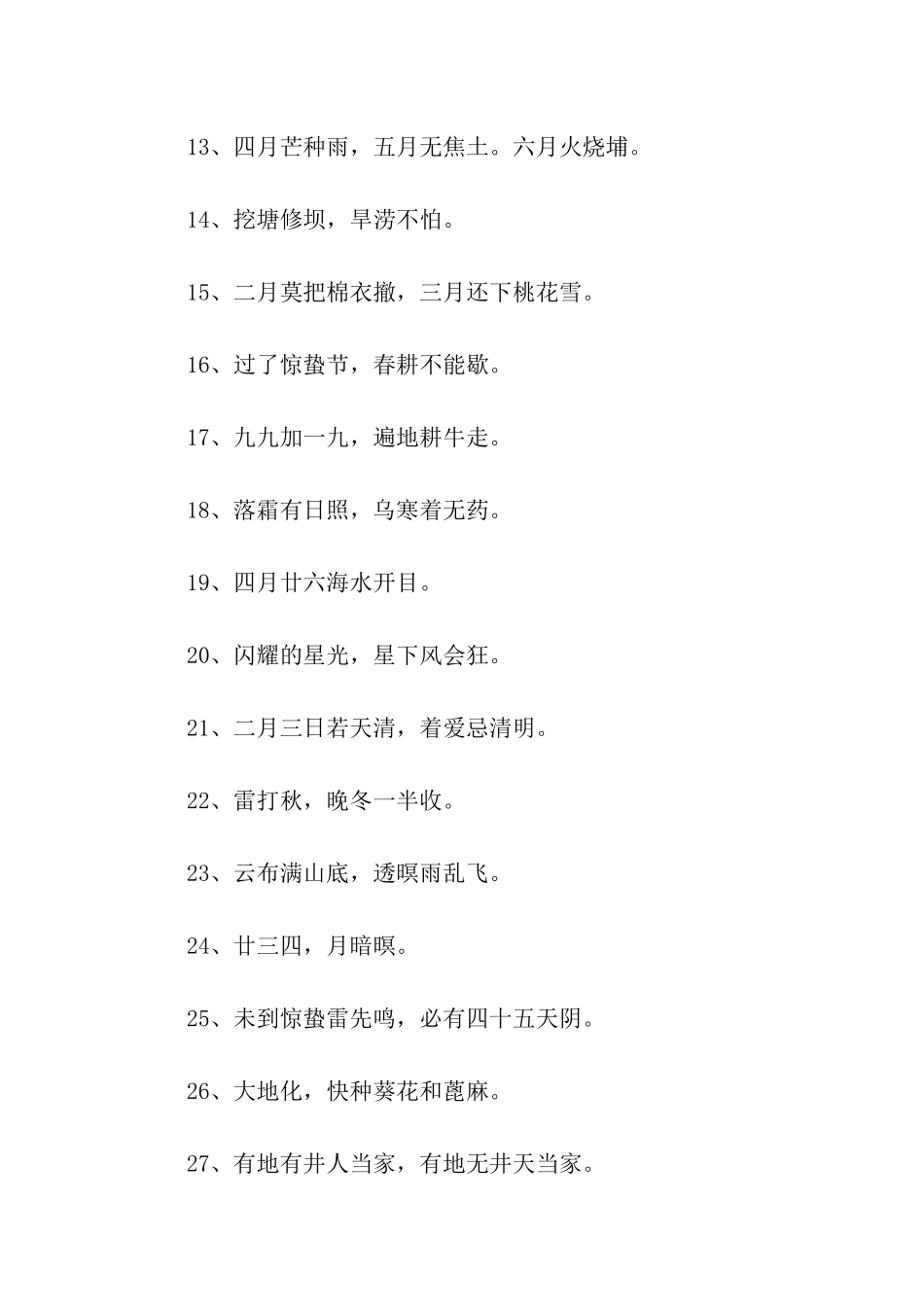 13、四月芒种雨，五月无焦土。六月火烧埔。

14、挖塘修坝，旱涝不怕。

15、二月莫把棉衣撤，三月还下桃花雪。

16、过了惊蛰节，春耕不能歇。

17、九九加一九，遍地耕牛走。

18、落霜有日照，乌寒着无药。

19、四月廿六海水开目。

20、闪耀的星光，星下风会狂。

21、二月三日若天清，着爱忌清明。

22、雷打秋，晚冬一半收。

23、云布满山底，透暝雨乱飞。

24、廿三四，月暗暝。

25、未到惊蛰雷先鸣，必有四十五天阴。

26、大地化，快种葵花和蓖麻。

27、有地有井人当家，有地无井天当家。